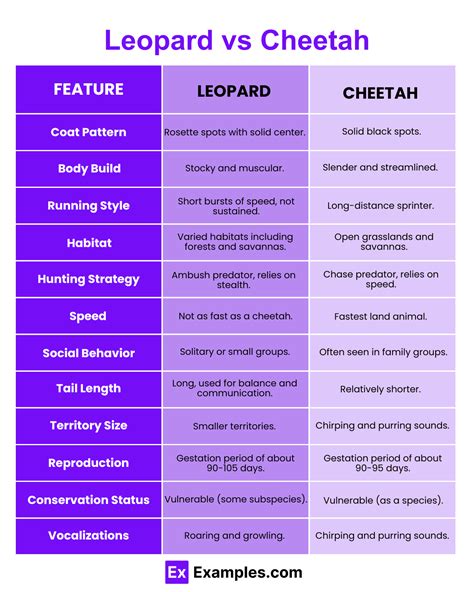 Leopard vs Cheetah

| FEATURE | LEOPARD | CHEETAH |
|---|---|---|
| Coat Pattern | Rosette spots with solid center. | Solid black spots. |
| Body Build | Stocky and muscular. | Slender and streamlined. |
| Running Style | Short bursts of speed, not sustained. | Long-distance sprinter. |
| Habitat | Varied habitats including forests and savannas. | Open grasslands and savannas. |
| Hunting Strategy | Ambush predator, relies on stealth. | Chase predator, relies on speed. |
| Speed | Not as fast as a cheetah. | Fastest land animal. |
| Social Behavior | Solitary or small groups. | Often seen in family groups. |
| Tail Length | Long, used for balance and communication. | Relatively shorter. |
| Territory Size | Smaller territories. | Chirping and purring sounds. |
| Reproduction | Gestation period of about 90-105 days. | Gestation period of about 90-95 days. |
| Conservation Status | Vulnerable (some subspecies). | Vulnerable (as a species). |
| Vocalizations | Roaring and growling. | Chirping and purring sounds. |

Ex Examples.com